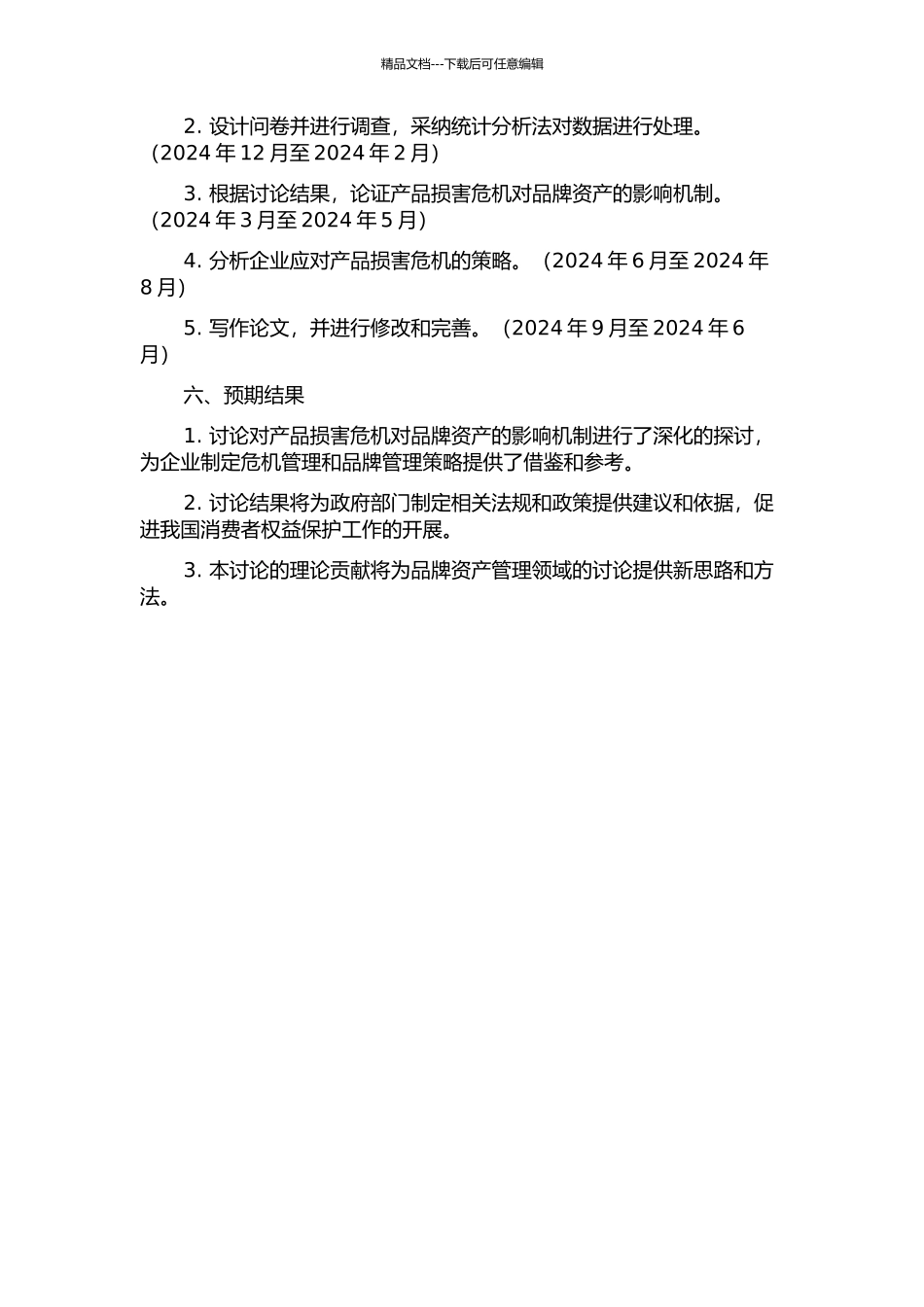 精品文档---下载后可任意编辑

2. 设计问卷并进行调查，采纳统计分析法对数据进行处理。（2024 年 12 月至 2024 年 2 月）

3. 根据讨论结果，论证产品损害危机对品牌资产的影响机制。（2024 年 3 月至 2024 年 5 月）

4. 分析企业应对产品损害危机的策略。（2024 年 6 月至 2024 年 8 月）

5. 写作论文，并进行修改和完善。（2024 年 9 月至 2024 年 6 月）

六、预期结果

1. 讨论对产品损害危机对品牌资产的影响机制进行了深化的探讨，为企业制定危机管理和品牌管理策略提供了借鉴和参考。

2. 讨论结果将为政府部门制定相关法规和政策提供建议和依据，促进我国消费者权益保护工作的开展。

3. 本讨论的理论贡献将为品牌资产管理领域的讨论提供新思路和方法。